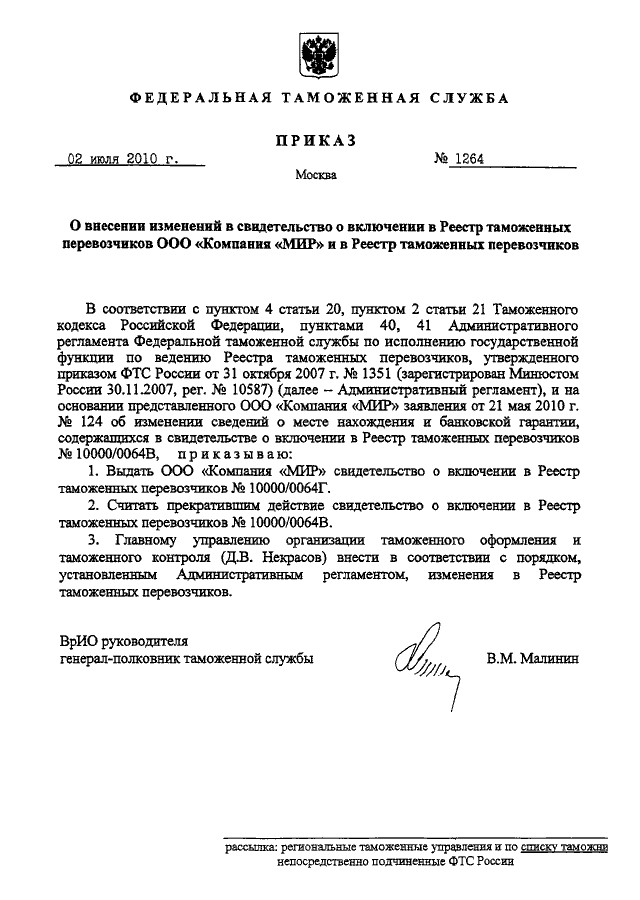 ФЕДЕРАЛЬНАЯ ТАМОЖЕННАЯ СЛУЖБА

ПРИКАЗ

02 июля 2010 г. № 1264

Москва

О внесении изменений в свидетельство о включении в Реестр таможенных перевозчиков ООО «Компания «МИР» и в Реестр таможенных перевозчиков

В соответствии с пунктом 4 статьи 20, пунктом 2 статьи 21 Таможенного кодекса Российской Федерации, пунктами 40, 41 Административного регламента Федеральной таможенной службы по исполнению государственной функции по ведению Реестра таможенных перевозчиков, утвержденного приказом ФТС России от 31 октября 2007 г. № 1351 (зарегистрирован Минюстом России 30.11.2007, рег. № 10587) (далее – Административный регламент), и на основании представленного ООО «Компания «МИР» заявления от 21 мая 2010 г. № 124 об изменении сведений о месте нахождения и банковской гарантии, содержащихся в свидетельстве о включении в Реестр таможенных перевозчиков № 10000/0064В, приказываю:

1. Выдать ООО «Компания «МИР» свидетельство о включении в Реестр таможенных перевозчиков № 10000/0064Г.

2. Считать прекратившим действие свидетельство о включении в Реестр таможенных перевозчиков № 10000/0064В.

3. Главному управлению организации таможенного оформления и таможенного контроля (Д.В. Некрасов) внести в соответствии с порядком, установленным Административным регламентом, изменения в Реестр таможенных перевозчиков.

ВрИО руководителя
генерал-полковник таможенной службы В.М. Малинин

рассылка: региональные таможенные управления и по списку таможни непосредственно подчиненные ФТС России